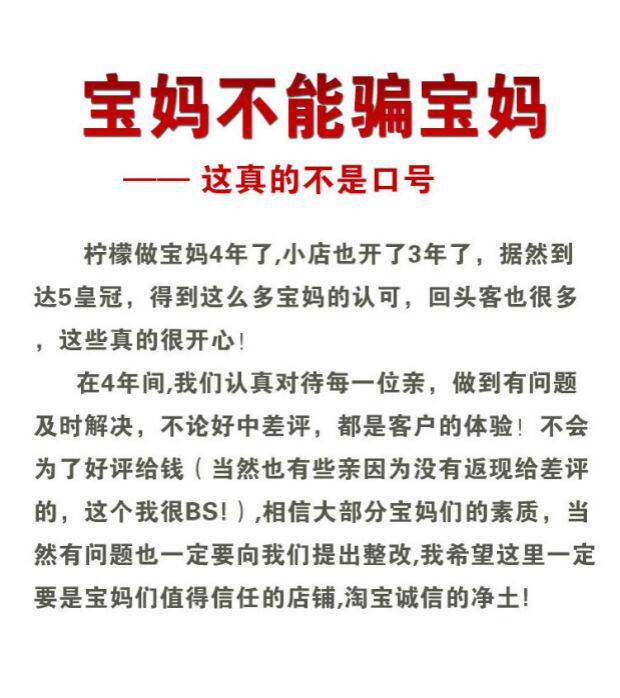 宝妈不能骗宝妈

—— 这真的不是口号

柠檬做宝妈4年了,小店也开了3年了，据然到达5皇冠，得到这么多宝妈的认可，回头客也很多，这些真的很开心！

在4年间,我们认真对待每一位亲，做到有问题及时解决，不论好中差评，都是客户的体验！不会为了好评给钱（当然也有些亲因为没有返现给差评的，这个我很BS!）,相信大部分宝妈们的素质，当然有问题也一定要向我们提出整改,我希望这里一定要是宝妈们值得信任的店铺,淘宝诚信的净土!